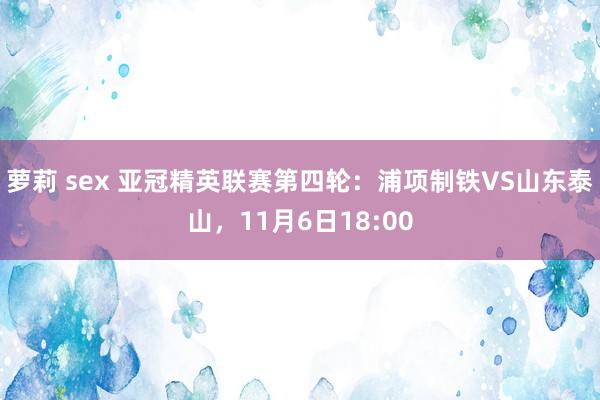 萝莉 sex 亚冠精英联赛第四轮：浦项制铁VS山东泰山，11月6日18:00